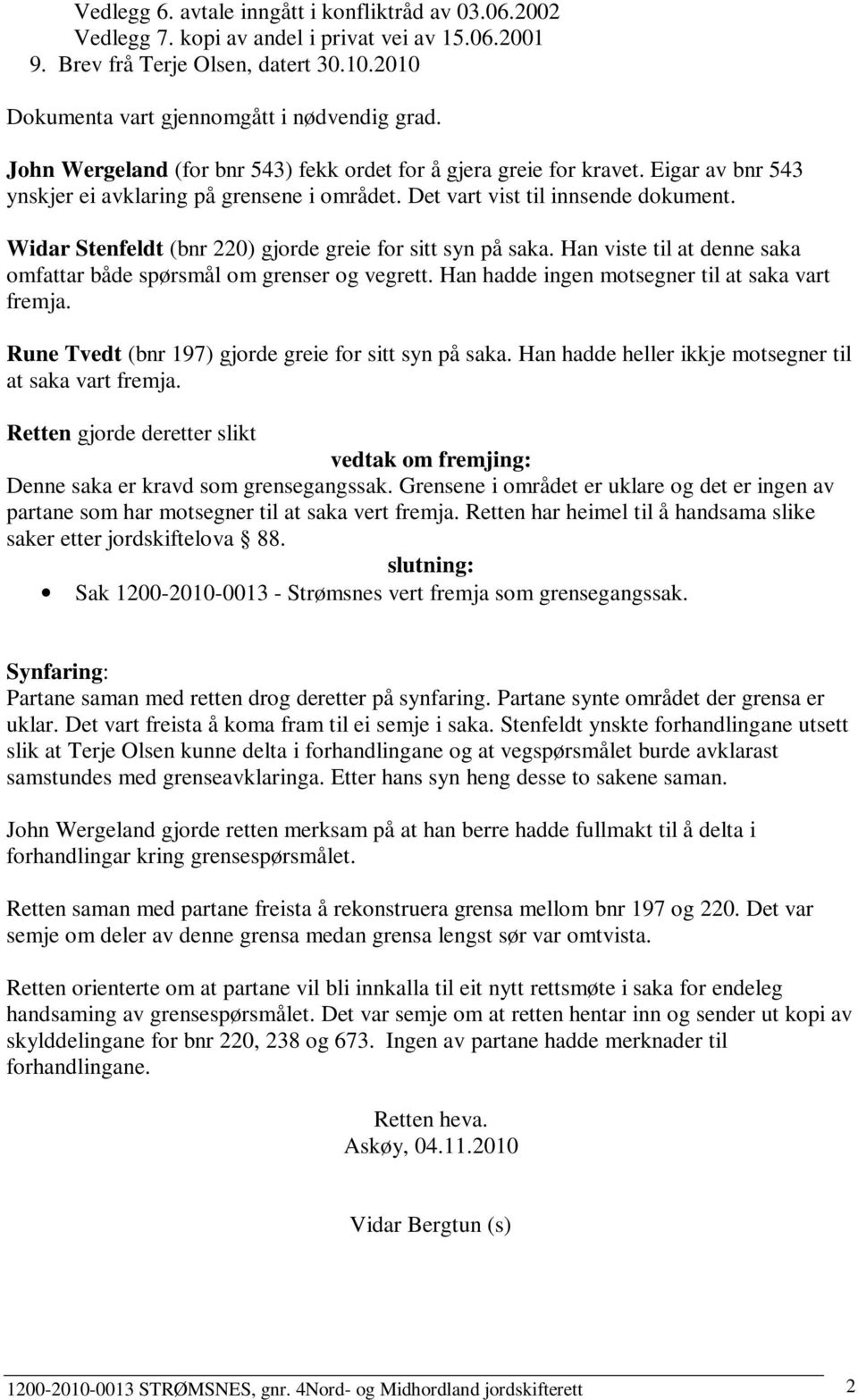 Vedlegg 6. avtale inngått i konfliktråd av 03.06.2002
Vedlegg 7. kopi av andel i privat vei av 15.06.2001
9. Brev frå Terje Olsen, datert 30.10.2010

Dokumenta vart gjennomgått i nødvendig grad.

John Wergeland (for bnr 543) fekk ordet for å gjera greie for kravet. Eigar av bnr 543 ynskjer ei avklaring på grensene i området. Det vart vist til innsende dokument.

Widar Stenfeldt (bnr 220) gjorde greie for sitt syn på saka. Han viste til at denne saka omfattar både spørsmål om grenser og vegrett. Han hadde ingen motsegner til at saka vart fremja.

Rune Tvedt (bnr 197) gjorde greie for sitt syn på saka. Han hadde heller ikkje motsegner til at saka vart fremja.

Retten gjorde deretter slikt

vedtak om fremjing:

Denne saka er kravd som grensegangssak. Grensene i området er uklare og det er ingen av partane som har motsegner til at saka vert fremja. Retten har heimel til å handsama slike saker etter jordskiftelova § 88.

slutning:

• Sak 1200-2010-0013 - Strømsnes vert fremja som grensegangssak.

Synfaring:
Partane saman med retten drog deretter på synfaring. Partane synte området der grensa er uklar. Det vart freista å koma fram til ei semje i saka. Stenfeldt ynskte forhandlingane utsett slik at Terje Olsen kunne delta i forhandlingane og at vegspørsmålet burde avklarast samstundes med grenseavklaringa. Etter hans syn heng desse to sakene saman.

John Wergeland gjorde retten merksam på at han berre hadde fullmakt til å delta i forhandlingar kring grensespørsmålet.

Retten saman med partane freista å rekonstruera grensa mellom bnr 197 og 220. Det var semje om deler av denne grensa medan grensa lengst sør var omtvista.

Retten orienterte om at partane vil bli innkalla til eit nytt rettsmøte i saka for endeleg handsaming av grensespørsmålet. Det var semje om at retten hentar inn og sender ut kopi av skylddelingane for bnr 220, 238 og 673. Ingen av partane hadde merknader til forhandlingane.

Retten heva.
Askøy, 04.11.2010

Vidar Bergtun (s)

1200-2010-0013 STRØMSNES, gnr. 4Nord- og Midhordland jordskifterett 2